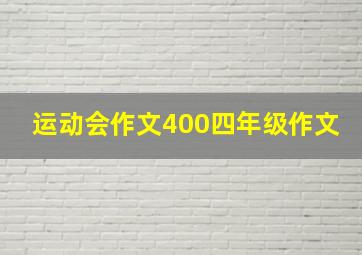 运动会作文400四年级作文